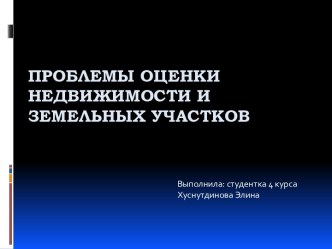 ПРОБЛЕМЫ ОЦЕНКИ НЕДВИЖИМОСТИ И ЗЕМЕЛЬНЫХ УЧАСТКОВ

Выполнила: студентка 4 курса
Хуснутдинова Элина